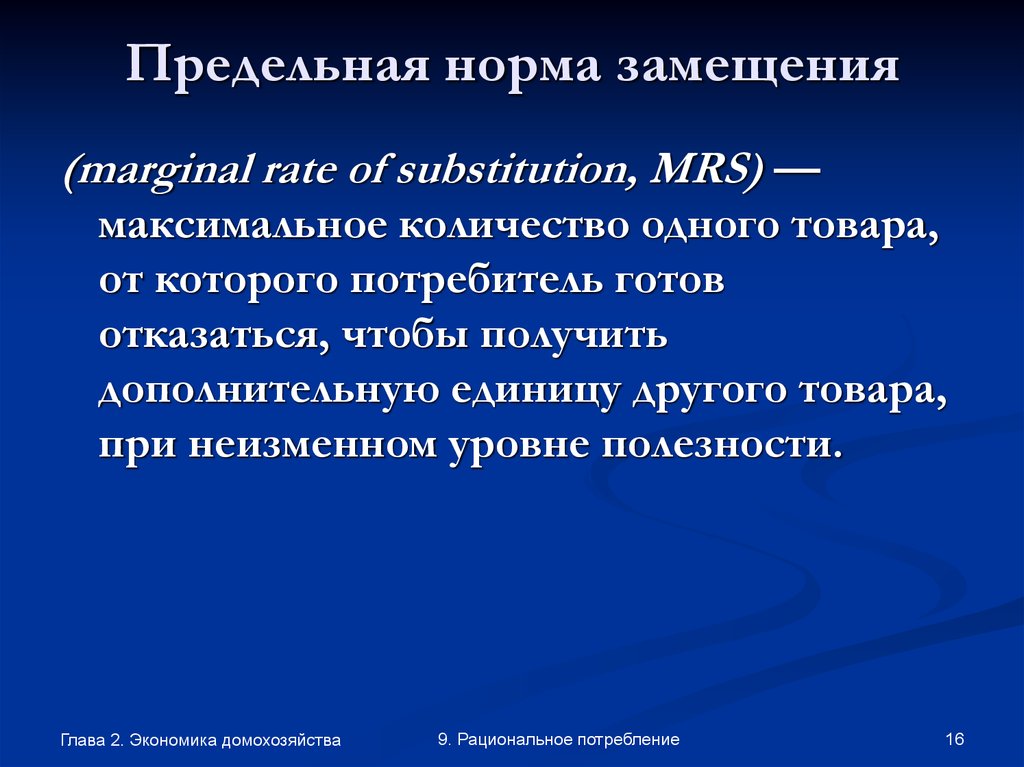 Предельная норма замещения

(marginal rate of substitution, MRS) — максимальное количество одного товара, от которого потребитель готов отказаться, чтобы получить дополнительную единицу другого товара, при неизменном уровне полезности.

Глава 2. Экономика домохозяйства

9. Рациональное потребление

16